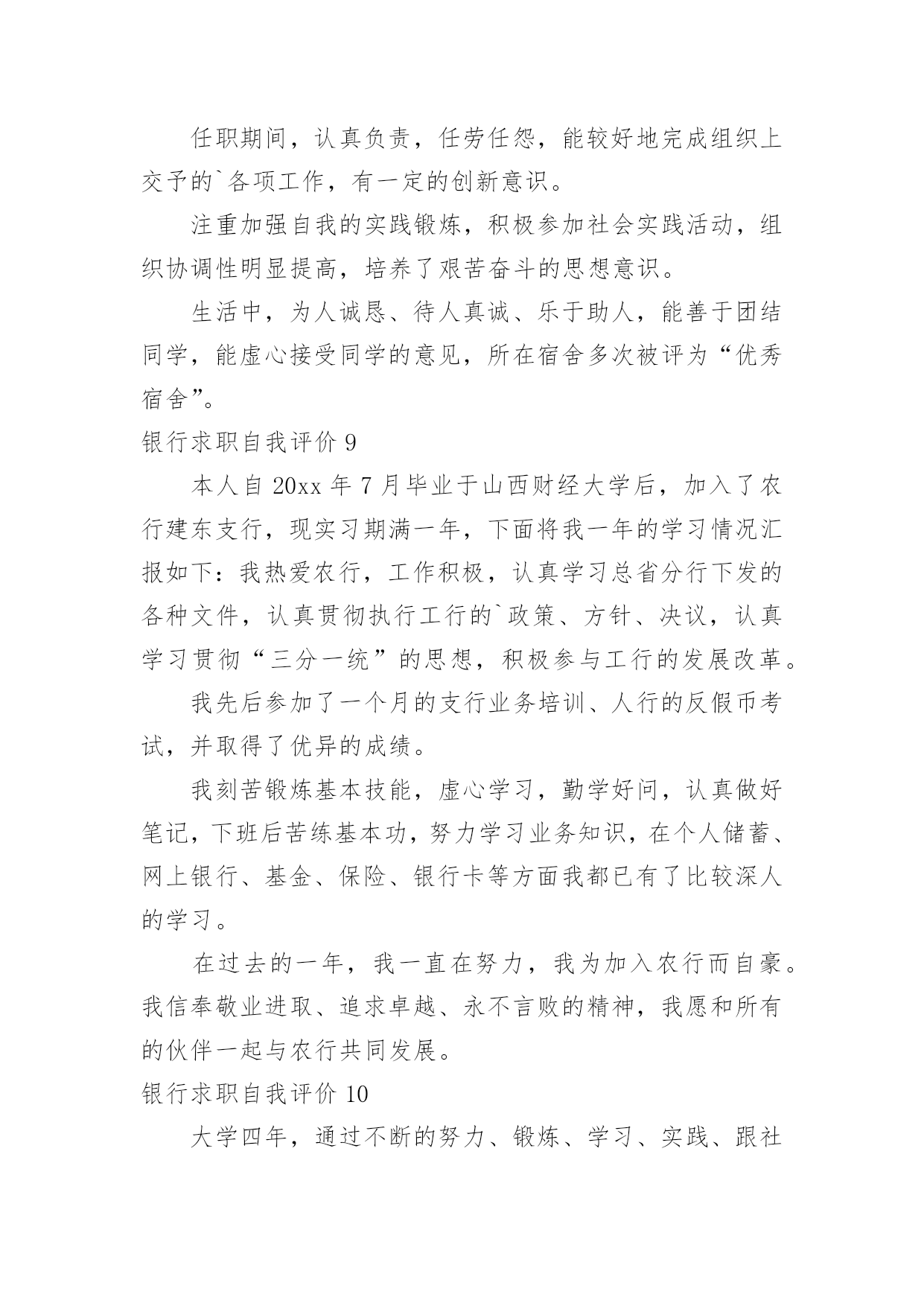 任职期间，认真负责，任劳任怨，能较好地完成组织上交予的`各项工作，有一定的创新意识。

注重加强自我的实践锻炼，积极参加社会实践活动，组织协调性明显提高，培养了艰苦奋斗的思想意识。

生活中，为人诚恳、待人真诚、乐于助人，能善于团结同学，能虚心接受同学的意见，所在宿舍多次被评为“优秀宿舍”。

银行求职自我评价 9

本人自 20xx 年 7 月毕业于山西财经大学后，加入了农行建东支行，现实习期满一年，下面将我一年的学习情况汇报如下：我热爱农行，工作积极，认真学习总省分行下发的各种文件，认真贯彻执行工行的`政策、方针、决议，认真学习贯彻“三分一统”的思想，积极参与工行的发展改革。

我先后参加了一个月的支行业务培训、人行的反假币考试，并取得了优异的成绩。

我刻苦锻炼基本技能，虚心学习，勤学好问，认真做好笔记，下班后苦练基本功，努力学习业务知识，在个人储蓄、网上银行、基金、保险、银行卡等方面我都已有了比较深人的学习。

在过去的一年，我一直在努力，我为加入农行而自豪。我信奉敬业进取、追求卓越、永不言败的精神，我愿和所有的伙伴一起与农行共同发展。

银行求职自我评价 10

大学四年，通过不断的努力、锻炼、学习、实践、跟社